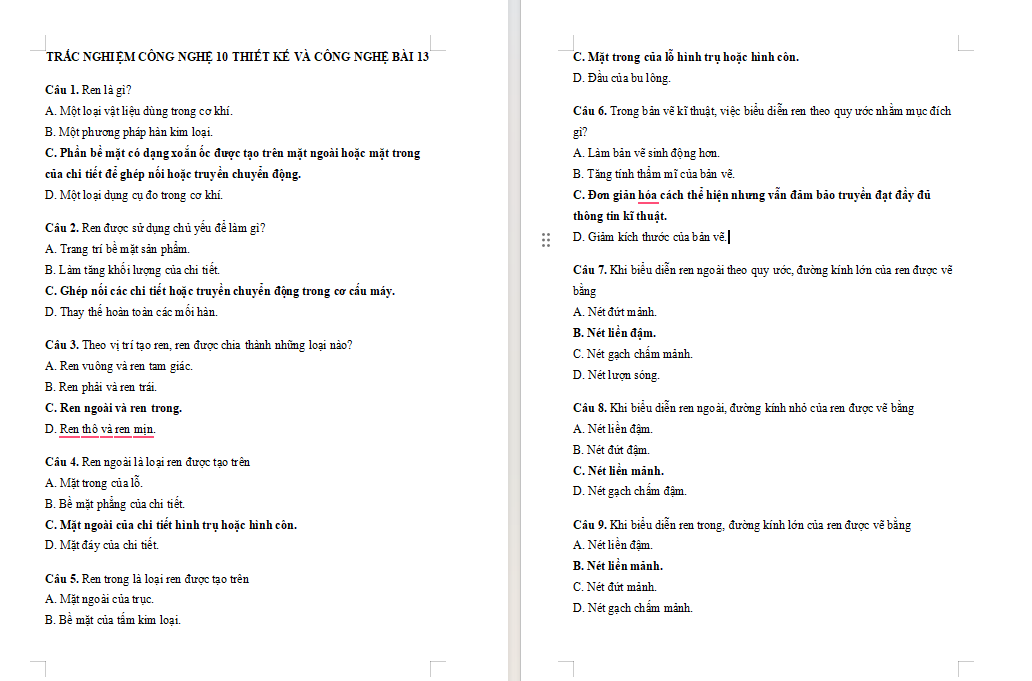 TRẮC NGHIỆM CÔNG NGHỆ 10 THIẾT KẾ VÀ CÔNG NGHỆ BÀI 13

Câu 1. Ren là gì?
A. Một loại vật liệu dùng trong cơ khí.
B. Một phương pháp hàn kim loại.
C. Phần bề mặt có dạng xoắn ốc được tạo trên mặt ngoài hoặc mặt trong của chi tiết để ghép nối hoặc truyền chuyển động.
D. Một loại dụng cụ đo trong cơ khí.

Câu 2. Ren được sử dụng chủ yếu để làm gì?
A. Trang trí bề mặt sản phẩm.
B. Làm tăng khối lượng của chi tiết.
C. Ghép nối các chi tiết hoặc truyền chuyển động trong cơ cấu máy.
D. Thay thế hoàn toàn các mối hàn.

Câu 3. Theo vị trí tạo ren, ren được chia thành những loại nào?
A. Ren vuông và ren tam giác.
B. Ren phải và ren trái.
C. Ren ngoài và ren trong.
D. Ren thô và ren mịn.

Câu 4. Ren ngoài là loại ren được tạo trên
A. Mặt trong của lỗ.
B. Bề mặt phẳng của chi tiết.
C. Mặt ngoài của chi tiết hình trụ hoặc hình côn.
D. Mặt đáy của chi tiết.

Câu 5. Ren trong là loại ren được tạo trên
A. Mặt ngoài của trục.
B. Bề mặt của tấm kim loại.
C. Mặt trong của lỗ hình trụ hoặc hình côn.
D. Đầu của bu lông.

Câu 6. Trong bản vẽ kĩ thuật, việc biểu diễn ren theo quy ước nhằm mục đích gì?
A. Làm bản vẽ sinh động hơn.
B. Tăng tính thẩm mĩ của bản vẽ.
C. Đơn giản hóa cách thể hiện nhưng vẫn đảm bảo truyền đạt đầy đủ thông tin kĩ thuật.
D. Giảm kích thước của bản vẽ.

Câu 7. Khi biểu diễn ren ngoài theo quy ước, đường kính lớn của ren được vẽ bằng
A. Nét đứt mảnh.
B. Nét liền đậm.
C. Nét gạch chấm mảnh.
D. Nét lượn sóng.

Câu 8. Khi biểu diễn ren ngoài, đường kính nhỏ của ren được vẽ bằng
A. Nét liền đậm.
B. Nét đứt đậm.
C. Nét liền mảnh.
D. Nét gạch chấm đậm.

Câu 9. Khi biểu diễn ren trong, đường kính lớn của ren được vẽ bằng
A. Nét liền đậm.
B. Nét liền mảnh.
C. Nét đứt mảnh.
D. Nét gạch chấm mảnh.